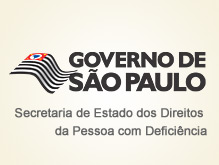 GOVERNO DE
SÃO PAULO

Secretaria de Estado dos Direitos da Pessoa com Deficiência